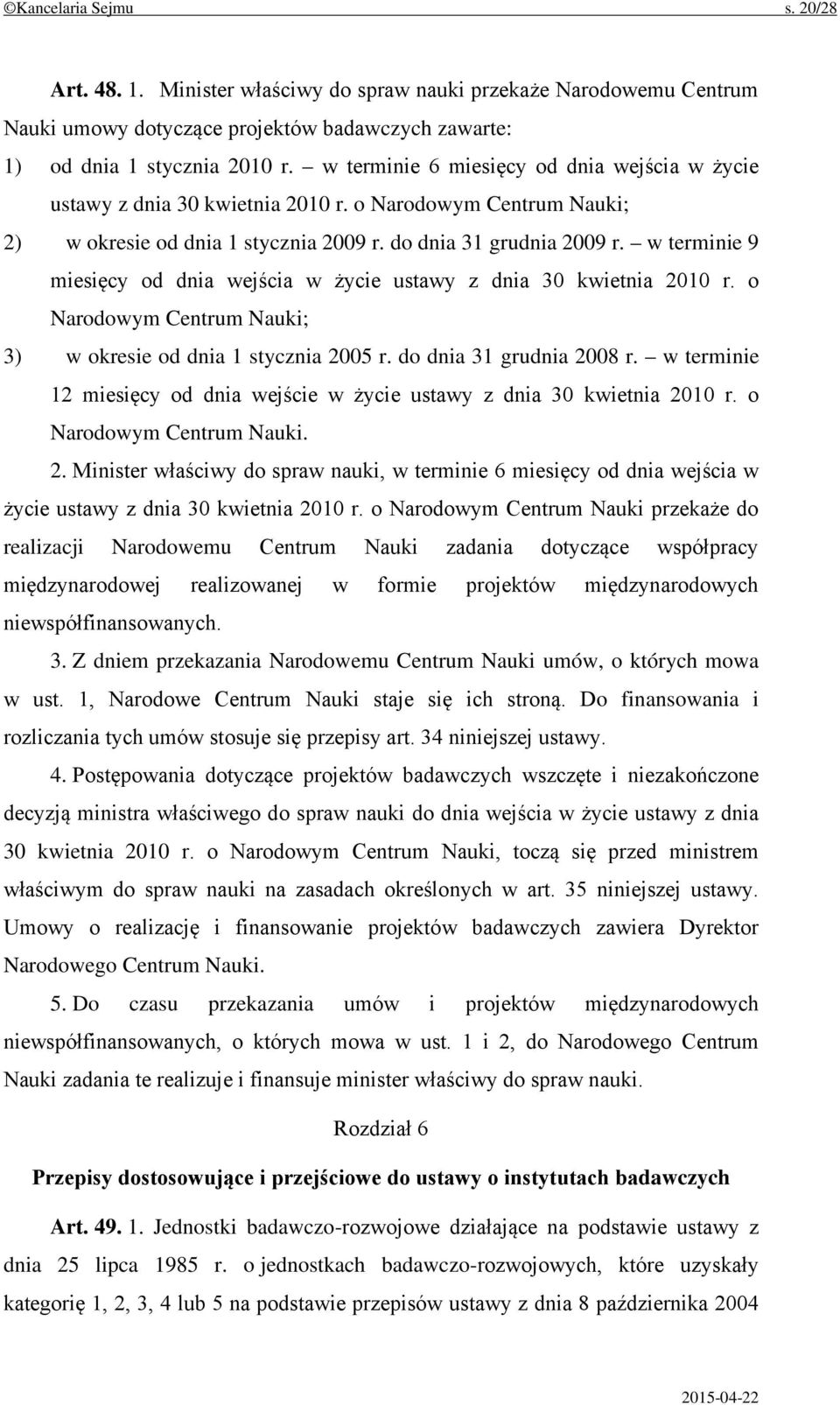 ©Kancelaria Sejmu s. 20/28

Art. 48. 1. Minister właściwy do spraw nauki przekaże Narodowemu Centrum Nauki umowy dotyczące projektów badawczych zawarte:

1) od dnia 1 stycznia 2010 r. – w terminie 6 miesięcy od dnia wejścia w życie ustawy z dnia 30 kwietnia 2010 r. o Narodowym Centrum Nauki;

2) w okresie od dnia 1 stycznia 2009 r. do dnia 31 grudnia 2009 r. – w terminie 9 miesięcy od dnia wejścia w życie ustawy z dnia 30 kwietnia 2010 r. o Narodowym Centrum Nauki;

3) w okresie od dnia 1 stycznia 2005 r. do dnia 31 grudnia 2008 r. – w terminie 12 miesięcy od dnia wejście w życie ustawy z dnia 30 kwietnia 2010 r. o Narodowym Centrum Nauki.

2. Minister właściwy do spraw nauki, w terminie 6 miesięcy od dnia wejścia w życie ustawy z dnia 30 kwietnia 2010 r. o Narodowym Centrum Nauki przekaże do realizacji Narodowemu Centrum Nauki zadania dotyczące współpracy międzynarodowej realizowanej w formie projektów międzynarodowych niewspółfinansowanych.

3. Z dniem przekazania Narodowemu Centrum Nauki umów, o których mowa w ust. 1, Narodowe Centrum Nauki staje się ich stroną. Do finansowania i rozliczania tych umów stosuje się przepisy art. 34 niniejszej ustawy.

4. Postępowania dotyczące projektów badawczych wszczęte i niezakończone decyzją ministra właściwego do spraw nauki do dnia wejścia w życie ustawy z dnia 30 kwietnia 2010 r. o Narodowym Centrum Nauki, toczą się przed ministrem właściwym do spraw nauki na zasadach określonych w art. 35 niniejszej ustawy. Umowy o realizację i finansowanie projektów badawczych zawiera Dyrektor Narodowego Centrum Nauki.

5. Do czasu przekazania umów i projektów międzynarodowych niewspółfinansowanych, o których mowa w ust. 1 i 2, do Narodowego Centrum Nauki zadania te realizuje i finansuje minister właściwy do spraw nauki.

Rozdział 6

Przepisy dostosowujące i przejściowe do ustawy o instytutach badawczych

Art. 49. 1. Jednostki badawczo-rozwojowe działające na podstawie ustawy z dnia 25 lipca 1985 r. o jednostkach badawczo-rozwojowych, które uzyskały kategorię 1, 2, 3, 4 lub 5 na podstawie przepisów ustawy z dnia 8 października 2004

2015-04-22